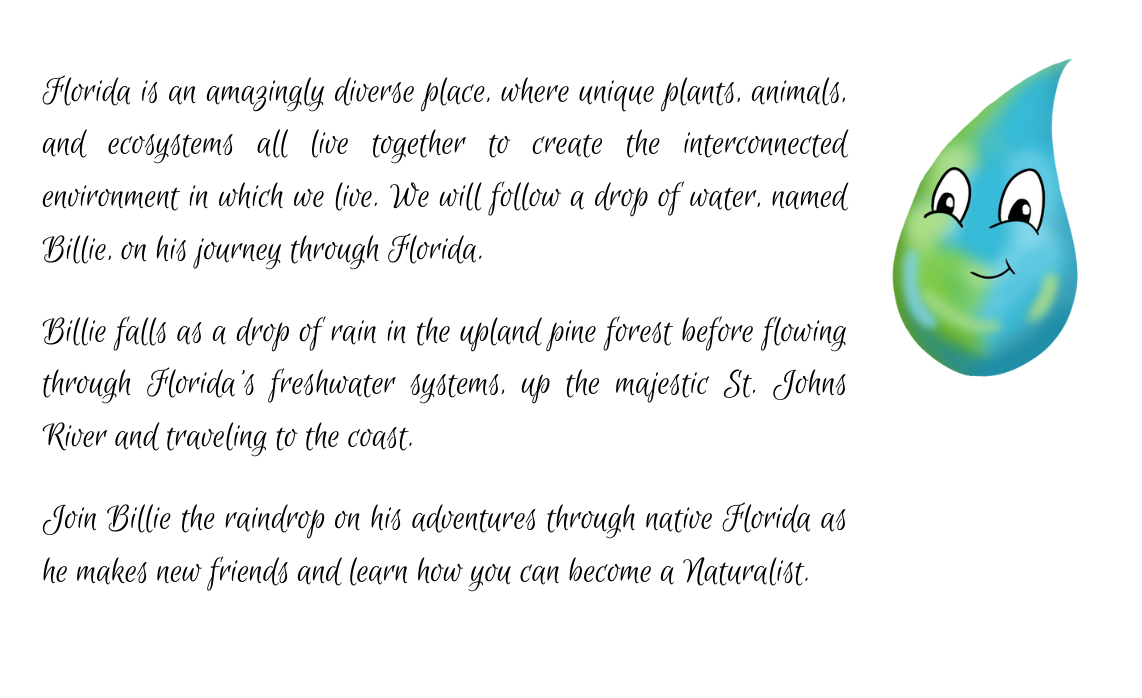 Florida is an amazingly diverse place, where unique plants, animals, and ecosystems all live together to create the interconnected environment in which we live. We will follow a drop of water, named Billie, on his journey through Florida.

Billie falls as a drop of rain in the upland pine forest before flowing through Florida's freshwater systems, up the majestic St. Johns River and traveling to the coast.

Join Billie the raindrop on his adventures through native Florida as he makes new friends and learn how you can become a Naturalist.